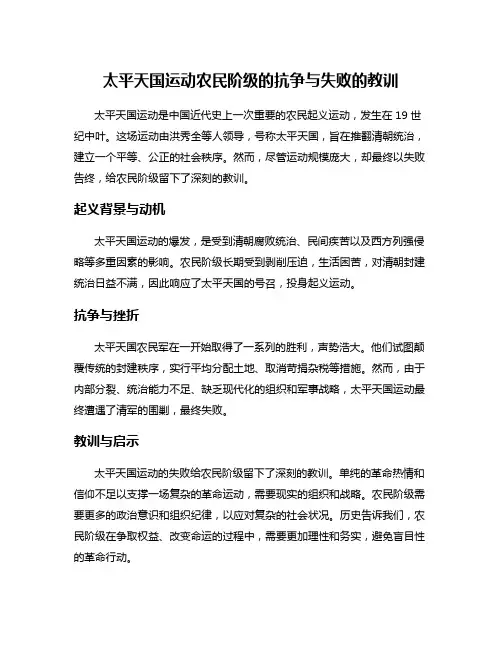 太平天国运动农民阶级的抗争与失败的教训

太平天国运动是中国近代史上一次重要的农民起义运动，发生在 19 世纪中叶。这场运动由洪秀全等人领导，号称太平天国，旨在推翻清朝统治，建立一个平等、公正的社会秩序。然而，尽管运动规模庞大，却最终以失败告终，给农民阶级留下了深刻的教训。

起义背景与动机

太平天国运动的爆发，是受到清朝腐败统治、民间疾苦以及西方列强侵略等多重因素的影响。农民阶级长期受到剥削压迫，生活困苦，对清朝封建统治日益不满，因此响应了太平天国的号召，投身起义运动。

抗争与挫折

太平天国农民军在一开始取得了一系列的胜利，声势浩大。他们试图颠覆传统的封建秩序，实行平均分配土地、取消苛捐杂税等措施。然而，由于内部分裂、统治能力不足、缺乏现代化的组织和军事战略，太平天国运动最终遭遇了清军的围剿，最终失败。

教训与启示

太平天国运动的失败给农民阶级留下了深刻的教训。单纯的革命热情和信仰不足以支撑一场复杂的革命运动，需要现实的组织和战略。农民阶级需要更多的政治意识和组织纪律，以应对复杂的社会状况。历史告诉我们，农民阶级在争取权益、改变命运的过程中，需要更加理性和务实，避免盲目性的革命行动。